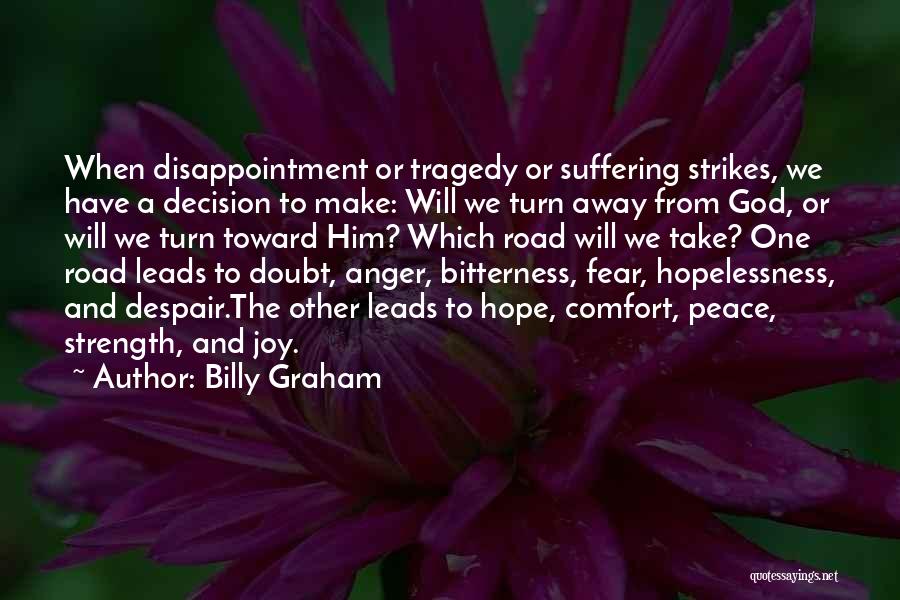 When disappointment or tragedy or suffering strikes, we have a decision to make: Will we turn away from God, or will we turn toward Him? Which road will we take? One road leads to doubt, anger, bitterness, fear, hopelessness, and despair.The other leads to hope, comfort, peace, strength, and joy.

~ Author: Billy Graham

quotessayings.net